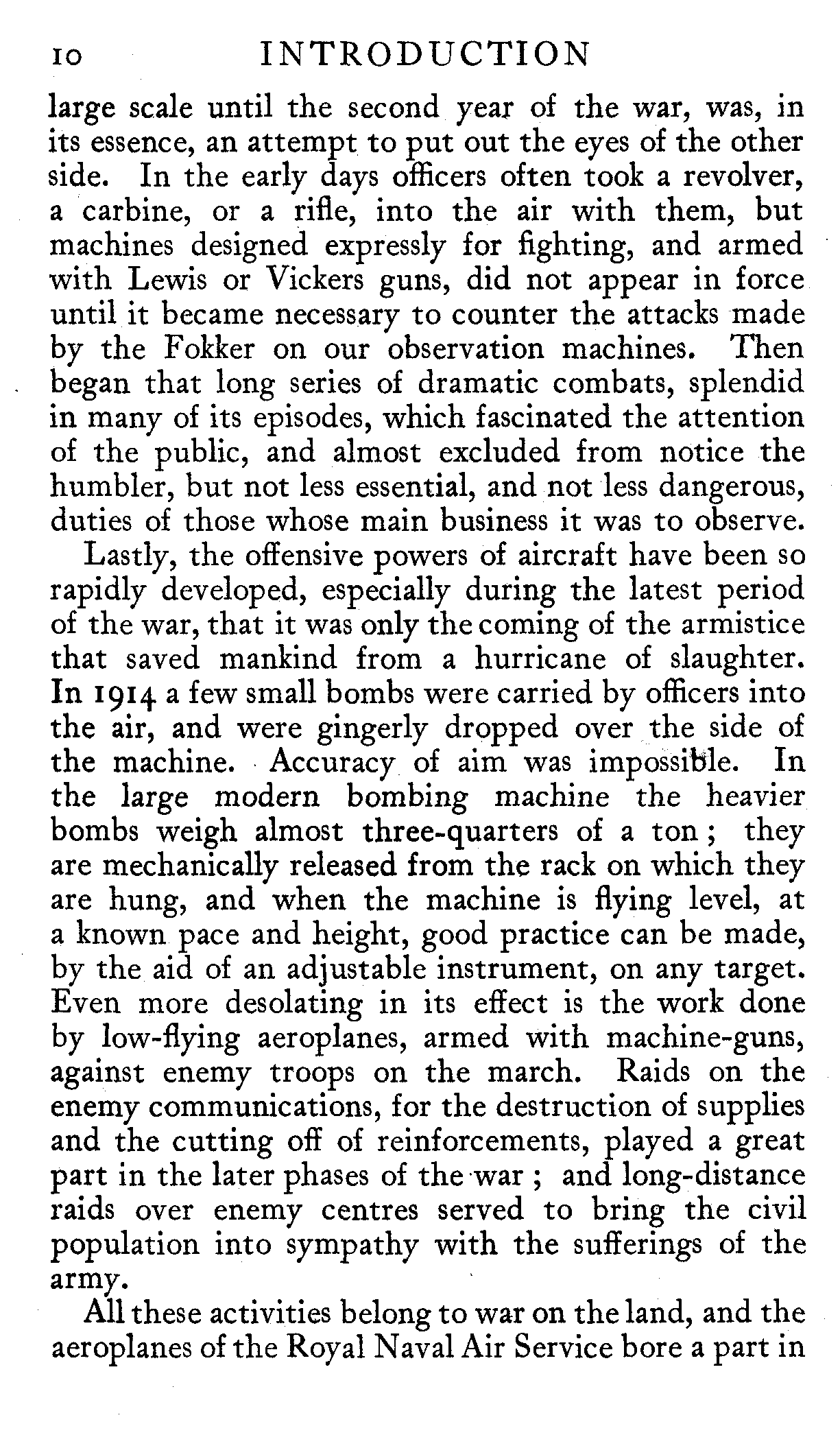 10 INTRODUCTION

large scale until the second year of the war, was, in its essence, an attempt to put out the eyes of the other side. In the early days officers often took a revolver, a carbine, or a rifle, into the air with them, but machines designed expressly for fighting, and armed with Lewis or Vickers guns, did not appear in force until it became necessary to counter the attacks made by the Fokker on our observation machines. Then began that long series of dramatic combats, splendid in many of its episodes, which fascinated the attention of the public, and almost excluded from notice the humbler, but not less essential, and not less dangerous, duties of those whose main business it was to observe.

Lastly, the offensive powers of aircraft have been so rapidly developed, especially during the latest period of the war, that it was only the coming of the armistice that saved mankind from a hurricane of slaughter. In 1914 a few small bombs were carried by officers into the air, and were gingerly dropped over the side of the machine. Accuracy of aim was impossible. In the large modern bombing machine the heavier bombs weigh almost three-quarters of a ton; they are mechanically released from the rack on which they are hung, and when the machine is flying level, at a known pace and height, good practice can be made, by the aid of an adjustable instrument, on any target. Even more desolating in its effect is the work done by low-flying aeroplanes, armed with machine-guns, against enemy troops on the march. Raids on the enemy communications, for the destruction of supplies and the cutting off of reinforcements, played a great part in the later phases of the war; and long-distance raids over enemy centres served to bring the civil population into sympathy with the sufferings of the army.

All these activities belong to war on the land, and the aeroplanes of the Royal Naval Air Service bore a part in